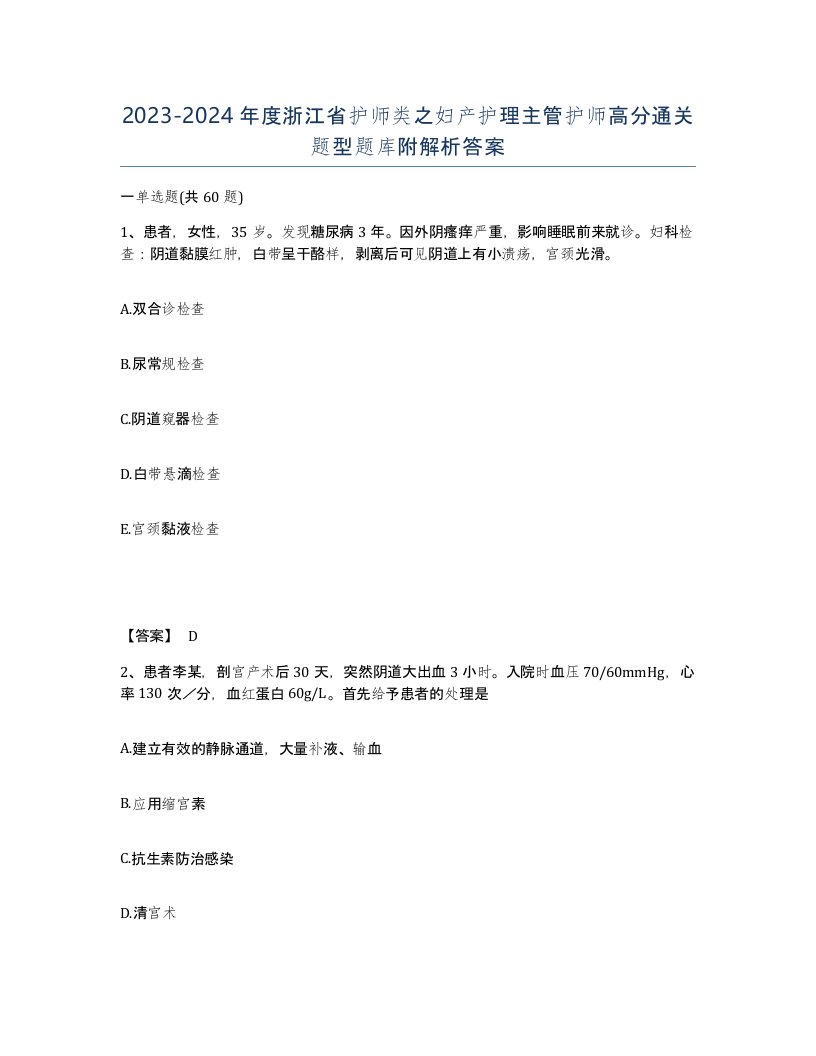 2023-2024年度浙江省护师类之妇产护理主管护师高分通关题型题库附解析答案

一单选题(共60题)

1、患者，女性，35岁。发现糖尿病3年。因外阴瘙痒严重，影响睡眠前来就诊。妇科检查：阴道黏膜红肿，白带呈干酪样，剥离后可见阴道上有小溃疡，宫颈光滑。

A.双合诊检查

B.尿常规检查

C.阴道窥器检查

D.白带悬滴检查

E.宫颈黏液检查

【答案】 D

2、患者李某，剖宫产术后30天，突然阴道大出血3小时。入院时血压70/60mmHg，心率130次／分，血红蛋白60g/L。首先给予患者的处理是

A.建立有效的静脉通道，大量补液、输血

B.应用缩宫素

C.抗生素防治感染

D.清宫术